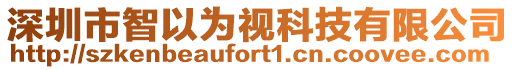 深圳市智以为视科技有限公司
http://szkenbeaufort1.cn.coovee.com